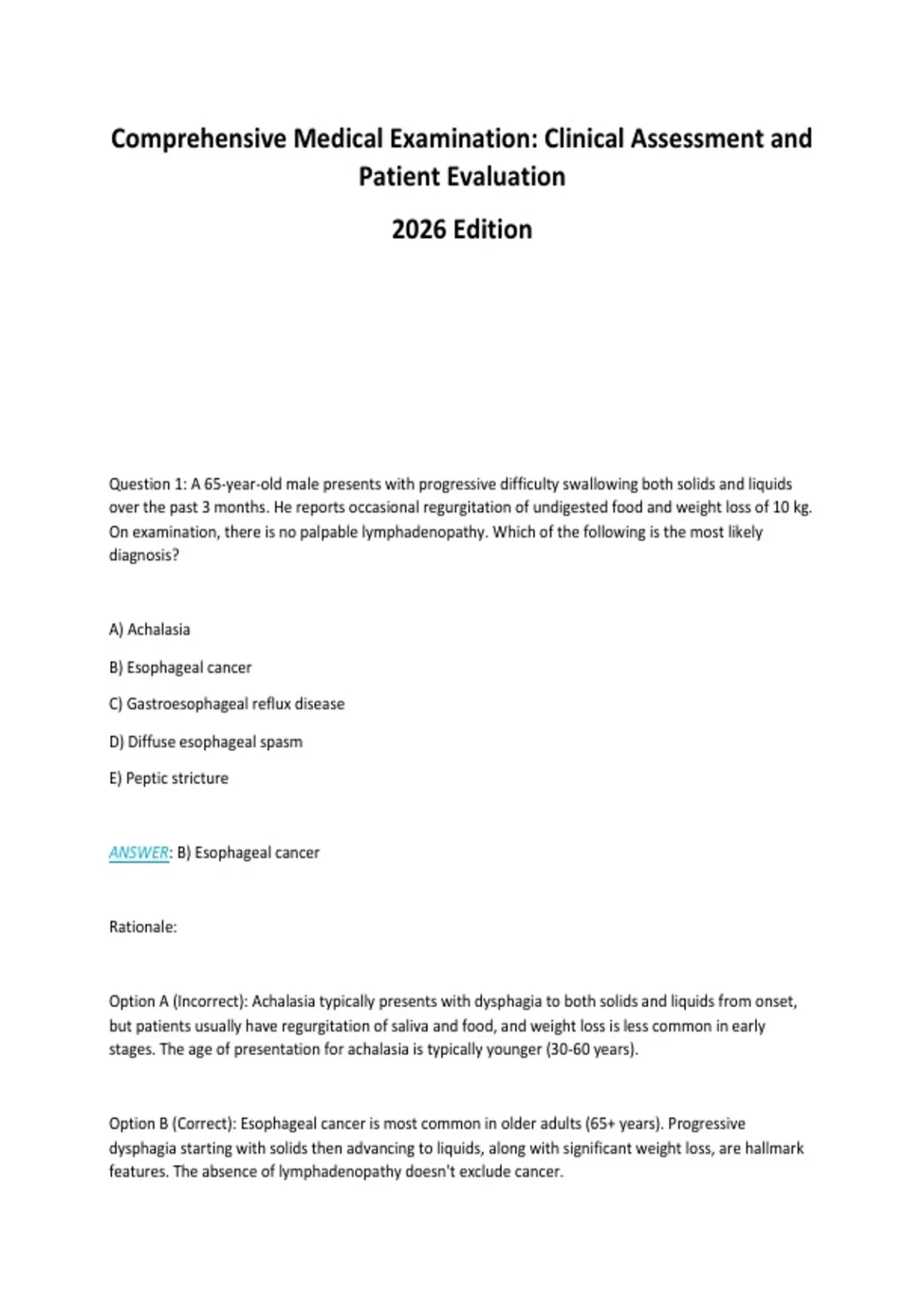 Comprehensive Medical Examination: Clinical Assessment and Patient Evaluation

2026 Edition

Question 1: A 65-year-old male presents with progressive difficulty swallowing both solids and liquids over the past 3 months. He reports occasional regurgitation of undigested food and weight loss of 10 kg. On examination, there is no palpable lymphadenopathy. Which of the following is the most likely diagnosis?

A) Achalasia

B) Esophageal cancer

C) Gastroesophageal reflux disease

D) Diffuse esophageal spasm

E) Peptic stricture

ANSWER: B) Esophageal cancer

Rationale:

Option A (Incorrect): Achalasia typically presents with dysphagia to both solids and liquids from onset, but patients usually have regurgitation of saliva and food, and weight loss is less common in early stages. The age of presentation for achalasia is typically younger (30-60 years).

Option B (Correct): Esophageal cancer is most common in older adults (65+ years). Progressive dysphagia starting with solids then advancing to liquids, along with significant weight loss, are hallmark features. The absence of lymphadenopathy doesn't exclude cancer.